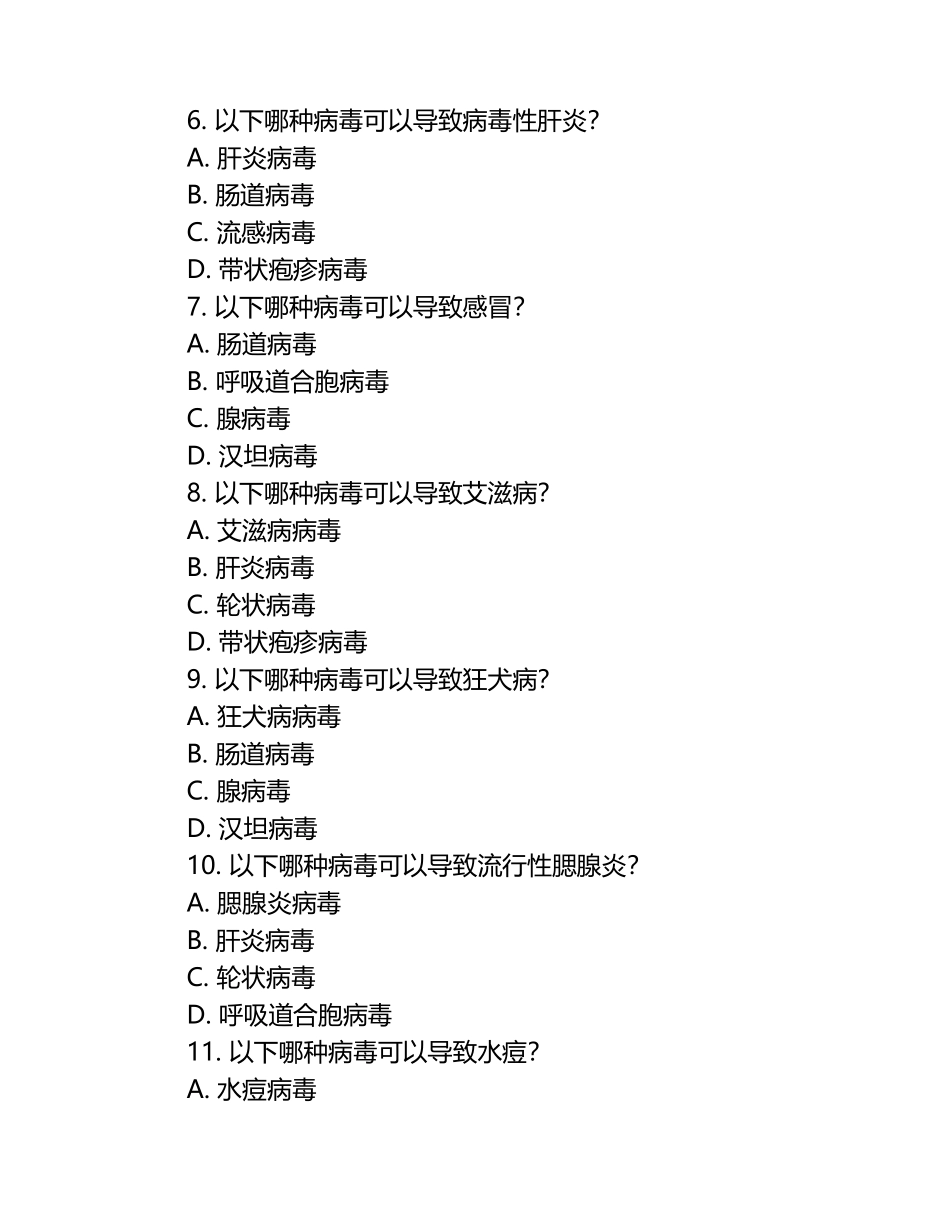 6. 以下哪种病毒可以导致病毒性肝炎?
A. 肝炎病毒
B. 肠道病毒
C. 流感病毒
D. 带状疱疹病毒
7. 以下哪种病毒可以导致感冒?
A. 肠道病毒
B. 呼吸道合胞病毒
C. 腺病毒
D. 汉坦病毒
8. 以下哪种病毒可以导致艾滋病?
A. 艾滋病病毒
B. 肝炎病毒
C. 轮状病毒
D. 带状疱疹病毒
9. 以下哪种病毒可以导致狂犬病?
A. 狂犬病病毒
B. 肠道病毒
C. 腺病毒
D. 汉坦病毒
10. 以下哪种病毒可以导致流行性腮腺炎?
A. 腮腺炎病毒
B. 肝炎病毒
C. 轮状病毒
D. 呼吸道合胞病毒
11. 以下哪种病毒可以导致水痘?
A. 水痘病毒